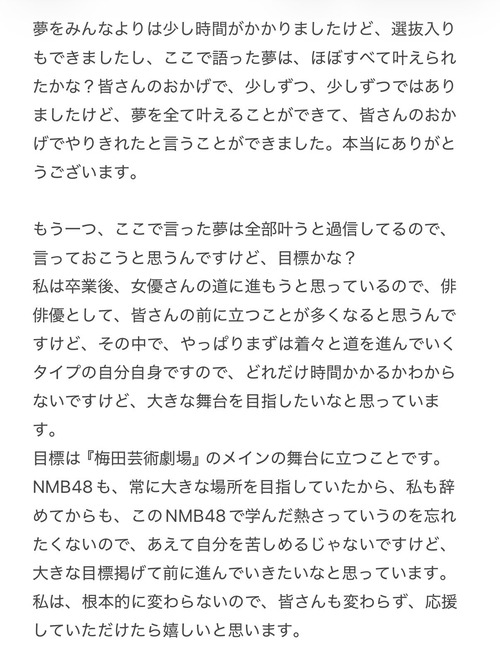 夢をみんなよりは少し時間がかかりましたけど、選抜入りもできましたし、ここで語った夢は、ほぼすべて叶えられたかな？皆さんのおかげで、少しずつ、少しずつではありましたけど、夢を全て叶えることができて、皆さんのおかげでやりきれたと言うことができました。本当にありがとうございます。

もう一つ、ここで言った夢は全部叶うと過信してるので、言っておこうと思うんですけど、目標かな？
私は卒業後、女優さんの道に進もうと思っているので、俳俳優として、皆さんの前に立つことが多くなると思うんですけど、その中で、やっぱりまずは着々と道を進んでいくタイプの自分自身ですので、どれだけ時間かかるかわからないですけど、大きな舞台を目指したいなと思っています。
目標は『梅田芸術劇場』のメインの舞台に立つことです。
NMB48も、常に大きな場所を目指していたから、私も辞めてからも、このNMB48で学んだ熱さっていうのを忘れたくないので、あえて自分を苦しめるじゃないですけど、大きな目標掲げて前に進んでいきたいなと思っています。
私は、根本的に変わらないので、皆さんも変わらず、応援していただけたら嬉しいと思います。